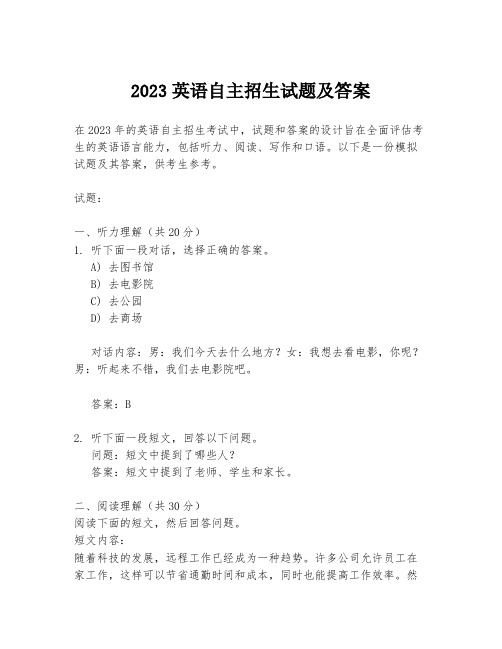 2023 英语自主招生试题及答案

在 2023 年的英语自主招生考试中，试题和答案的设计旨在全面评估考生的英语语言能力，包括听力、阅读、写作和口语。以下是一份模拟试题及其答案，供考生参考。

试题：

一、听力理解（共 20 分）
1. 听下面一段对话，选择正确的答案。
A) 去图书馆
B) 去电影院
C) 去公园
D) 去商场

对话内容：男：我们今天去什么地方？女：我想去看电影，你呢？男：听起来不错，我们去电影院吧。

答案：B

2. 听下面一段短文，回答以下问题。
问题：短文中提到了哪些人？
答案：短文中提到了老师、学生和家长。

二、阅读理解（共 30 分）
阅读下面的短文，然后回答问题。
短文内容：
随着科技的发展，远程工作已经成为一种趋势。许多公司允许员工在家工作，这样可以节省通勤时间和成本，同时也能提高工作效率。然